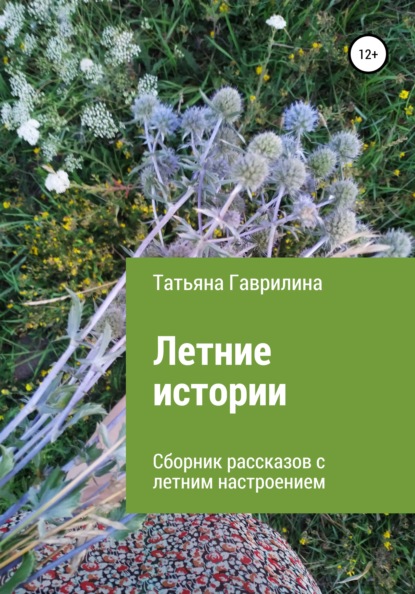 12+

Татьяна Гаврилина

Летние истории

Сборник рассказов с летним настроением